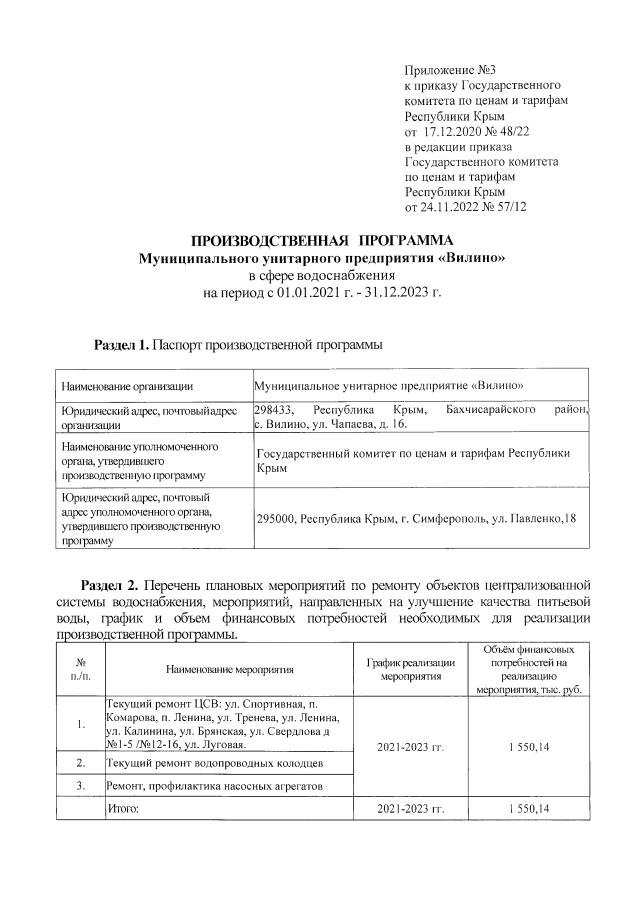 Приложение №3
к приказу Государственного комитета по ценам и тарифам Республики Крым
от 17.12.2020 № 48/22
в редакции приказа Государственного комитета по ценам и тарифам Республики Крым
от 24.11.2022 № 57/12

ПРОИЗВОДСТВЕННАЯ ПРОГРАММА
Муниципального унитарного предприятия «Вилино»
в сфере водоснабжения
на период с 01.01.2021 г. - 31.12.2023 г.

Раздел 1. Паспорт производственной программы

| Наименование организации | Муниципальное унитарное предприятие «Вилино» |
|---|---|
| Юридический адрес, почтовыйадрес организации | 298433, Республика Крым, Бахчисарайского район, с. Вилино, ул. Чапаева, д. 16. |
| Наименование уполномоченного органа, утвердившего производственную программу | Государственный комитет по ценам и тарифам Республики Крым |
| Юридический адрес, почтовый адрес уполномоченного органа, утвердившего производственную программу | 295000, Республика Крым, г. Симферополь, ул. Павленко,18 |

Раздел 2. Перечень плановых мероприятий по ремонту объектов централизованной системы водоснабжения, мероприятий, направленных на улучшение качества питьевой воды, график и объем финансовых потребностей необходимых для реализации производственной программы.

| № п./п. | Наименование мероприятия | График реализации мероприятия | Объём финансовых потребностей на реализацию мероприятия, тыс. руб. |
|---|---|---|---|
| 1. | Текущий ремонт ЦСВ: ул. Спортивная, п. Комарова, п. Ленина, ул. Тренева, ул. Ленина, ул. Калинина, ул. Брянская, ул. Свердлова д №1-5 /№12-16, ул. Луговая. | 2021-2023 гг. | 1 550,14 |
| 2. | Текущий ремонт водопроводных колодцев | | |
| 3. | Ремонт, профилактика насосных агрегатов | | |
| | Итого: | 2021-2023 гг. | 1 550,14 |